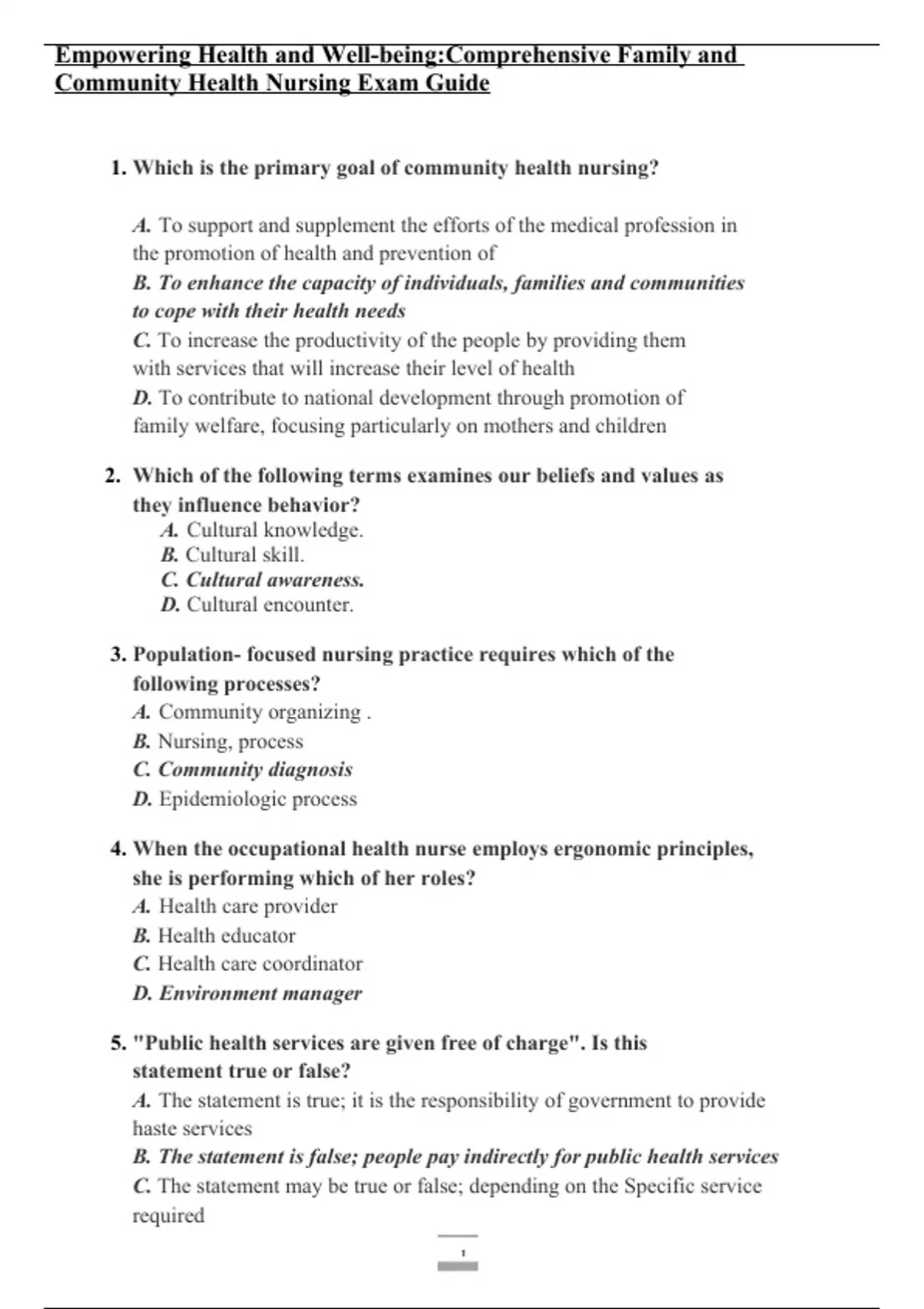 Empowering Health and Well-being:Comprehensive Family and Community Health Nursing Exam Guide

1. Which is the primary goal of community health nursing?

A. To support and supplement the efforts of the medical profession in the promotion of health and prevention of
B. To enhance the capacity of individuals, families and communities to cope with their health needs
C. To increase the productivity of the people by providing them with services that will increase their level of health
D. To contribute to national development through promotion of family welfare, focusing particularly on mothers and children

2. Which of the following terms examines our beliefs and values as they influence behavior?
A. Cultural knowledge.
B. Cultural skill.
C. Cultural awareness.
D. Cultural encounter.

3. Population- focused nursing practice requires which of the following processes?
A. Community organizing .
B. Nursing, process
C. Community diagnosis
D. Epidemiologic process

4. When the occupational health nurse employs ergonomic principles, she is performing which of her roles?
A. Health care provider
B. Health educator
C. Health care coordinator
D. Environment manager

5. "Public health services are given free of charge". Is this statement true or false?
A. The statement is true; it is the responsibility of government to provide haste services
B. The statement is false; people pay indirectly for public health services
C. The statement may be true or false; depending on the Specific service required

1